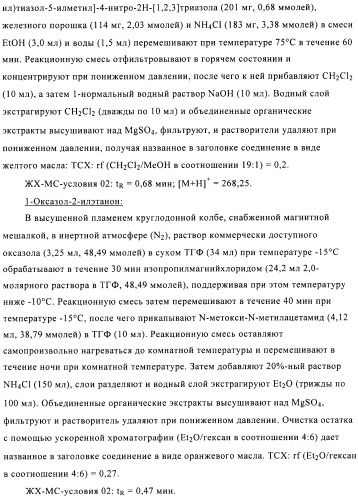 ил)тиазол-5-илметил]-4-нитро-2H-[1,2,3]триазола (201 мг, 0,68 ммолей), железного порошка (114 мг, 2,03 ммолей) и $NH_4Cl$ (183 мг, 3,38 ммолей) в смеси EtOH (3,0 мл) и воды (1,5 мл) перемешивают при температуре 75°C в течение 60 мин. Реакционную смесь отфильтровывают в горячем состоянии и концентрируют при пониженном давлении, после чего к ней прибавляют $CH_2Cl_2$ (10 мл), а затем 1-нормальный водный раствор NaOH (10 мл). Водный слой экстрагируют $CH_2Cl_2$ (дважды по 10 мл) и объединенные органические экстракты высушивают над $MgSO_4$, фильтруют, и растворители удаляют при пониженном давлении, получая названное в заголовке соединение в виде желтого масла: ТСХ: rf ($CH_2Cl_2$/MeOH в соотношении 19:1) = 0,2.

ЖХ-МС-условия 02: $t_R$ = 0,68 мин; $[M+H]^+$ = 268,25.

1-Оксазол-2-илэтанон:

В высушенной пламенем круглодонной колбе, снабженной магнитной мешалкой, в инертной атмосфере ($N_2$), раствор коммерчески доступного оксазола (3,25 мл, 48,49 ммолей) в сухом ТГФ (34 мл) при температуре -15°C обрабатывают в течение 30 мин изопропилмагнийхлоридом (24,2 мл 2,0-молярного раствора в ТГФ, 48,49 ммолей), поддерживая при этом температуру ниже -10°C. Реакционную смесь затем перемешивают в течение 40 мин при температуре -15°C, после чего прикапывают N-метокси-N-метилацетамид (4,12 мл, 38,79 ммолей) в ТГФ (10 мл). Реакционную смесь оставляют самопроизвольно нагреваться до комнатной температуры и перемешивают в течение ночи при комнатной температуре. Затем добавляют 20%-ный раствор $NH_4Cl$ (150 мл), слои разделяют и водный слой экстрагируют $Et_2O$ (трижды по 100 мл). Объединенные органические экстракты высушивают над $MgSO_4$, фильтруют и растворитель удаляют при пониженном давлении. Очистка остатка с помощью ускоренной хроматографии ($Et_2O$/гексан в соотношении 4:6) дает названное в заголовке соединение в виде оранжевого масла. ТСХ: rf ($Et_2O$/гексан в соотношении 4:6) = 0,27.

ЖХ-МС-условия 02: $t_R$ = 0,47 мин.